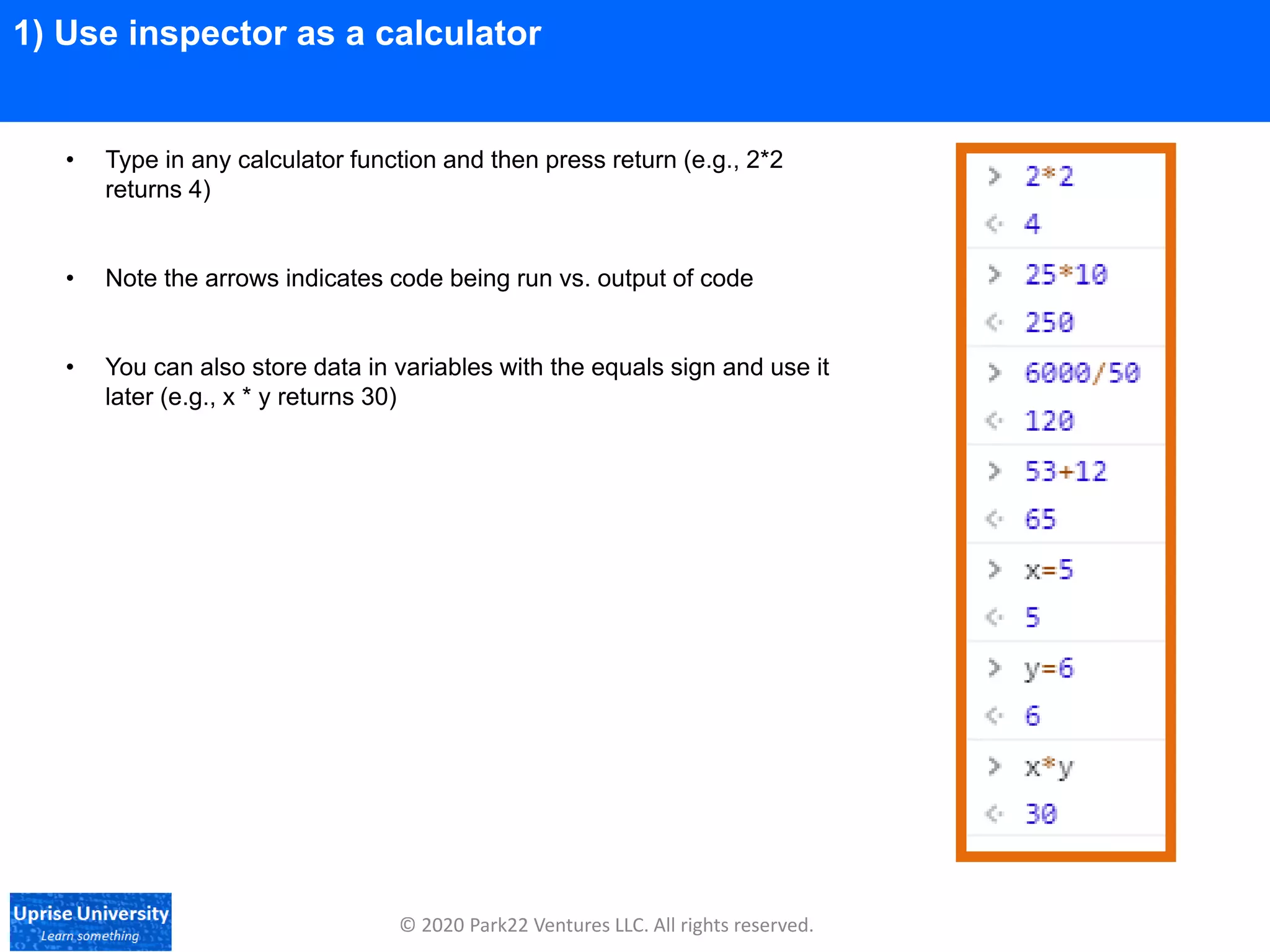 1) Use inspector as a calculator

• Type in any calculator function and then press return (e.g., 2*2 returns 4)

• Note the arrows indicates code being run vs. output of code

• You can also store data in variables with the equals sign and use it later (e.g., x * y returns 30)

> 2*2
< 4
> 25*10
< 250
> 6000/50
< 120
> 53+12
< 65
> x=5
< 5
> y=6
< 6
> x*y
< 30

Uprise University
Learn something

© 2020 Park22 Ventures LLC. All rights reserved.